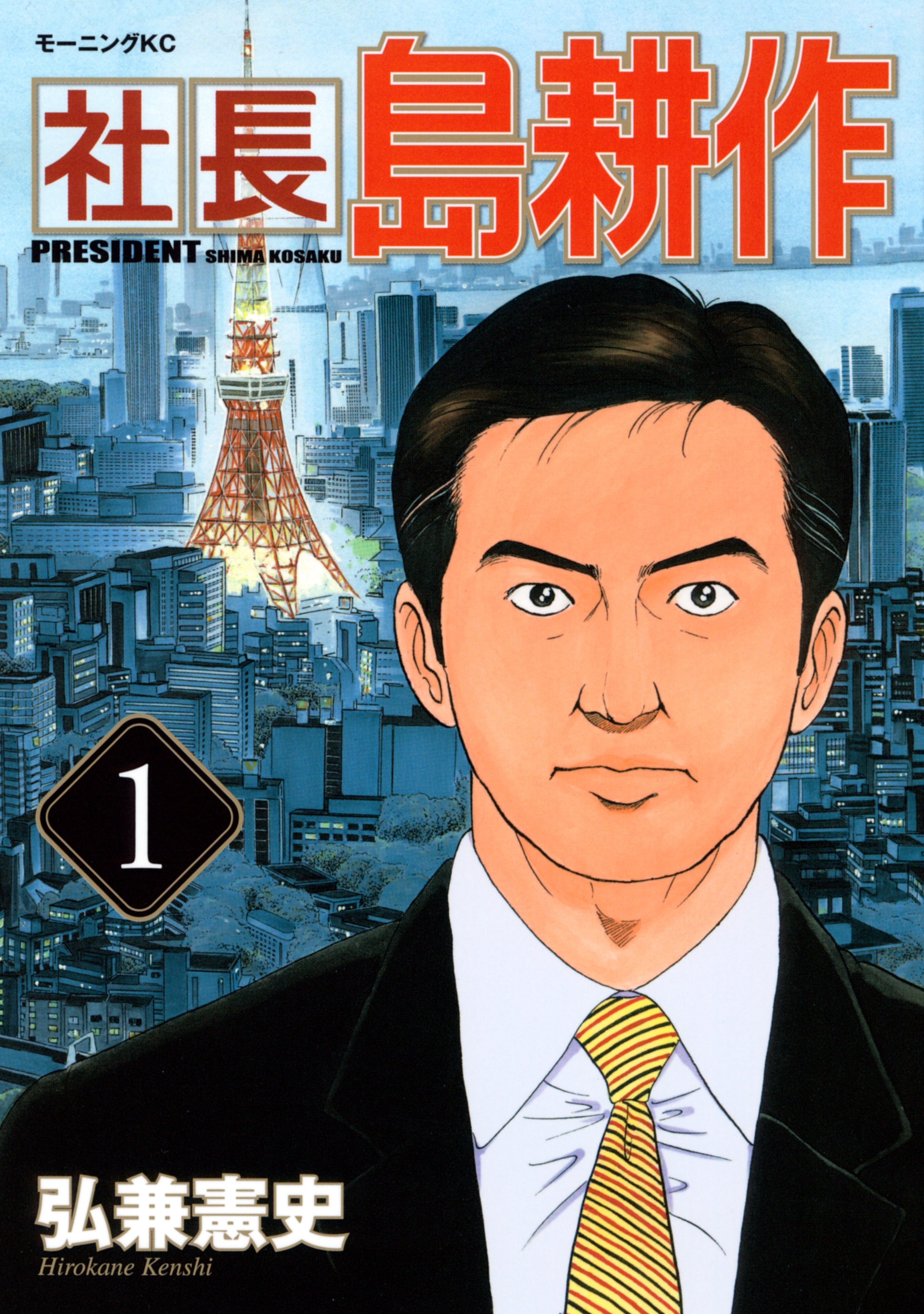 モーニングKC

社長 島耕作

PRESIDENT SHIMA KOSAKU

1

弘兼憲史
Hirokane Kenshi